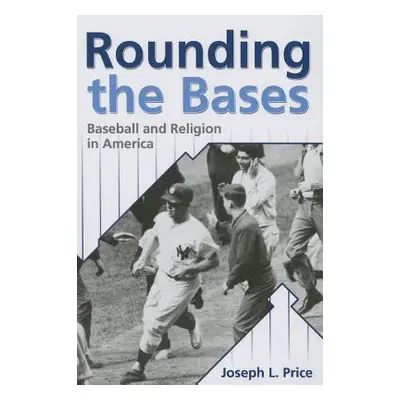 Rounding the Bases

Baseball and Religion in America

NY

Joseph L. Price